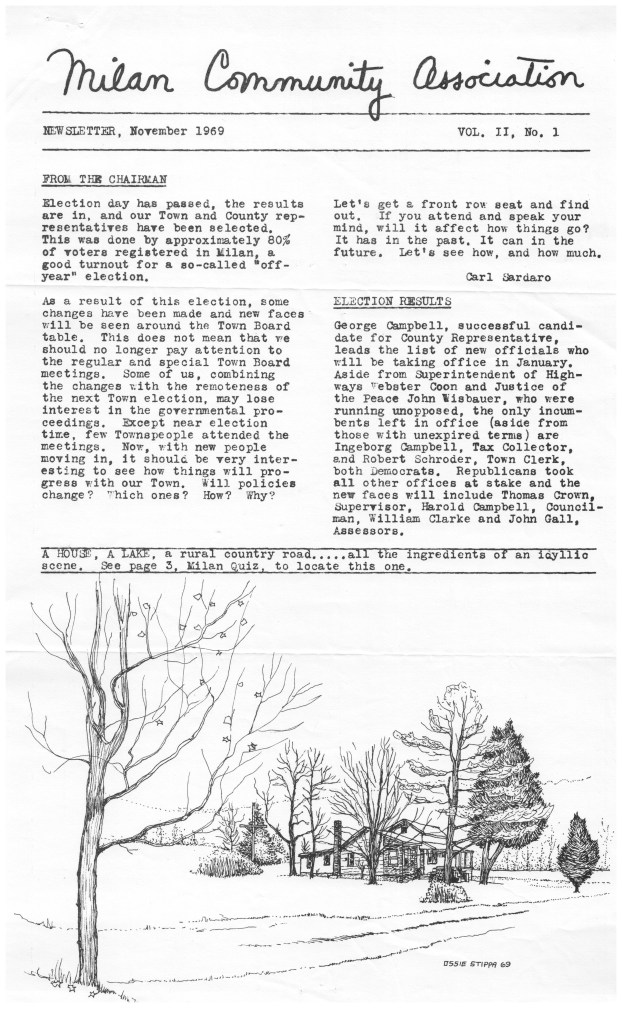 Milan Community Association

NEWSLETTER, November 1969

VOL. II, No. 1

FROM THE CHAIRMAN

Election day has passed, the results are in, and our Town and County representatives have been selected. This was done by approximately 80% of voters registered in Milan, a good turnout for a so-called "off-year" election.

As a result of this election, some changes have been made and new faces will be seen around the Town Board table. This does not mean that we should no longer pay attention to the regular and special Town Board meetings. Some of us, combining the changes with the remoteness of the next Town election, may lose interest in the governmental proceedings. Except near election time, few Townspeople attended the meetings. Now, with new people moving in, it should be very interesting to see how things will progress with our Town. Will policies change? Which ones? How? Why?

Let's get a front row seat and find out. If you attend and speak your mind, will it affect how things go? It has in the past. It can in the future. Let's see how, and how much.

Carl Sardaro

ELECTION RESULTS

George Campbell, successful candidate for County Representative, leads the list of new officials who will be taking office in January. Aside from Superintendent of Highways Webster Coon and Justice of the Peace John Wisbauer, who were running unopposed, the only incumbents left in office (aside from those with unexpired terms) are Ingeborg Campbell, Tax Collector, and Robert Schroder, Town Clerk, both Democrats. Republicans took all other offices at stake and the new faces will include Thomas Crown, Supervisor, Harold Campbell, Councilman, William Clarke and John Gall, Assessors.

A HOUSE, A LAKE, a rural country road.....all the ingredients of an idyllic scene. See page 3, Milan Quiz, to locate this one.

OSSIE STIPPA 69